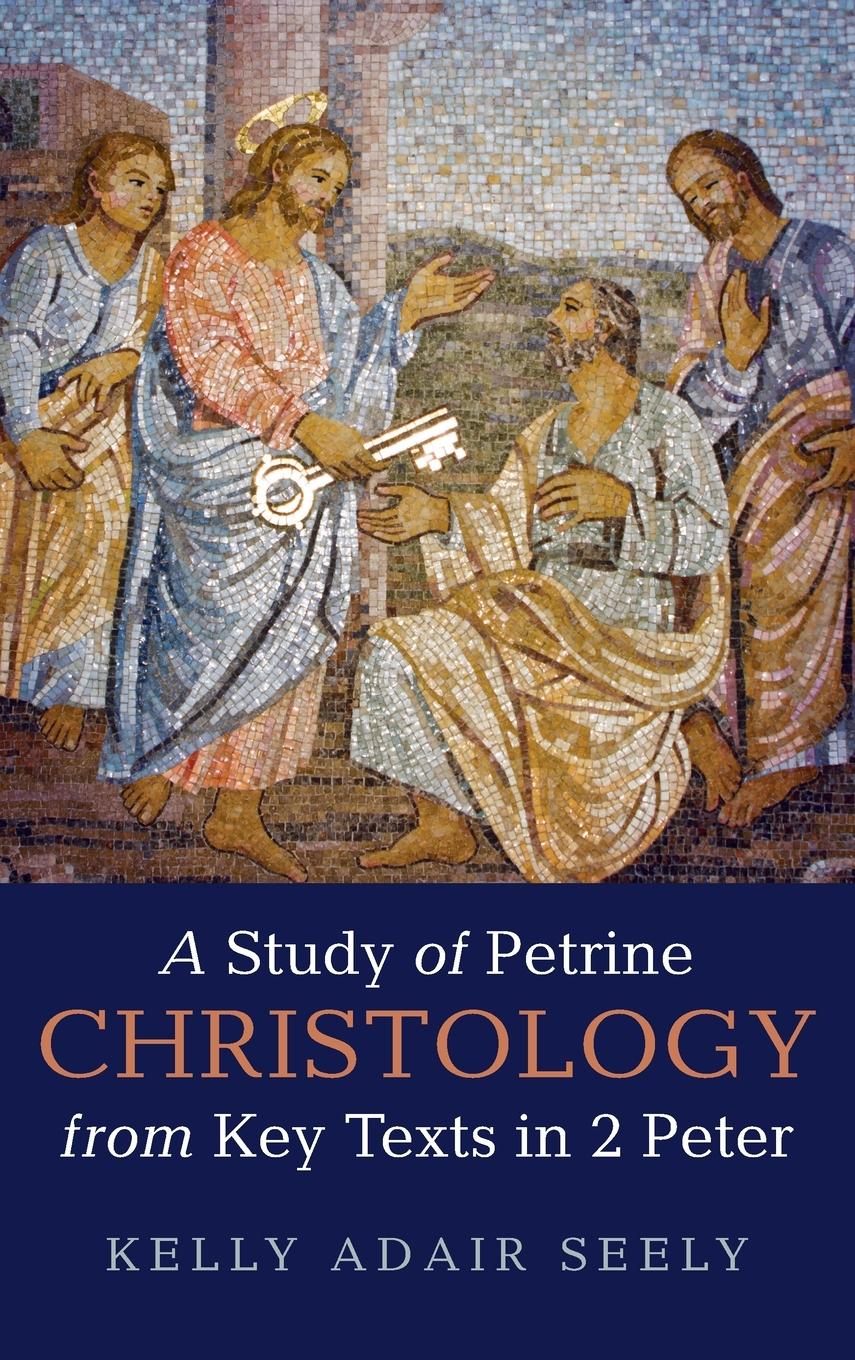 A Study of Petrine
CHRISTOLOGY
from Key Texts in 2 Peter

KELLY ADAIR SEELY